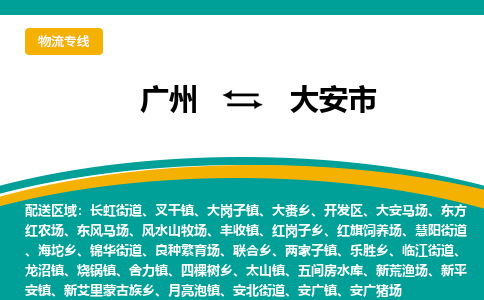 物流专线

广州 ⇆ 大安市

配送区域：长虹街道、叉干镇、大岗子镇、大赉乡、开发区、大安马场、东方红农场、东风马场、风水山牧场、丰收镇、红岗子乡、红旗饲养场、慧阳街道、海坨乡、锦华街道、良种繁育场、联合乡、两家子镇、乐胜乡、临江街道、龙沼镇、烧锅镇、舍力镇、四棵树乡、太山镇、五间房水库、新荒渔场、新平安镇、新艾里蒙古族乡、月亮泡镇、安北街道、安广镇、安广猪场